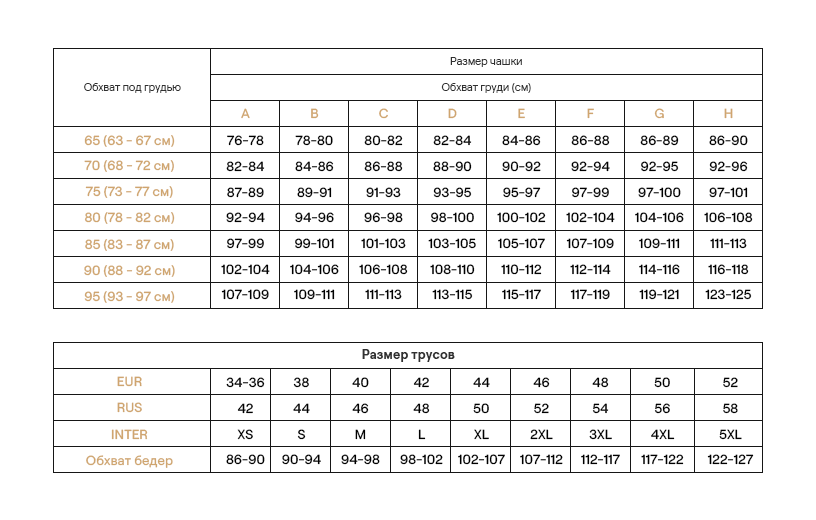 | Обхват под грудью | Размер чашки | | | | | | | |
|---|---|---|---|---|---|---|---|---|
| | Обхват груди (см) | | | | | | | |
| | A | B | C | D | E | F | G | H |
| 65 (63 - 67 см) | 76-78 | 78-80 | 80-82 | 82-84 | 84-86 | 86-88 | 86-89 | 86-90 |
| 70 (68 - 72 см) | 82-84 | 84-86 | 86-88 | 88-90 | 90-92 | 92-94 | 92-95 | 92-96 |
| 75 (73 - 77 см) | 87-89 | 89-91 | 91-93 | 93-95 | 95-97 | 97-99 | 97-100 | 97-101 |
| 80 (78 - 82 см) | 92-94 | 94-96 | 96-98 | 98-100 | 100-102 | 102-104 | 104-106 | 106-108 |
| 85 (83 - 87 см) | 97-99 | 99-101 | 101-103 | 103-105 | 105-107 | 107-109 | 109-111 | 111-113 |
| 90 (88 - 92 см) | 102-104 | 104-106 | 106-108 | 108-110 | 110-112 | 112-114 | 114-116 | 116-118 |
| 95 (93 - 97 см) | 107-109 | 109-111 | 111-113 | 113-115 | 115-117 | 117-119 | 119-121 | 123-125 |

| Размер трусов | | | | | | | | | |
|---|---|---|---|---|---|---|---|---|---|
| EUR | 34-36 | 38 | 40 | 42 | 44 | 46 | 48 | 50 | 52 |
| RUS | 42 | 44 | 46 | 48 | 50 | 52 | 54 | 56 | 58 |
| INTER | XS | S | M | L | XL | 2XL | 3XL | 4XL | 5XL |
| Обхват бедер | 86-90 | 90-94 | 94-98 | 98-102 | 102-107 | 107-112 | 112-117 | 117-122 | 122-127 |